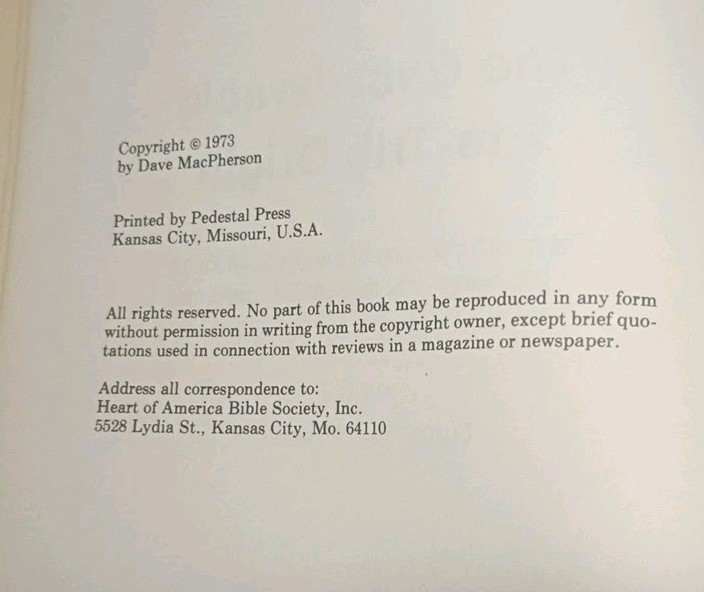 Copyright © 1973
by Dave MacPherson

Printed by Pedestal Press
Kansas City, Missouri, U.S.A.

All rights reserved. No part of this book may be reproduced in any form without permission in writing from the copyright owner, except brief quotations used in connection with reviews in a magazine or newspaper.

Address all correspondence to:
Heart of America Bible Society, Inc.
5528 Lydia St., Kansas City, Mo. 64110